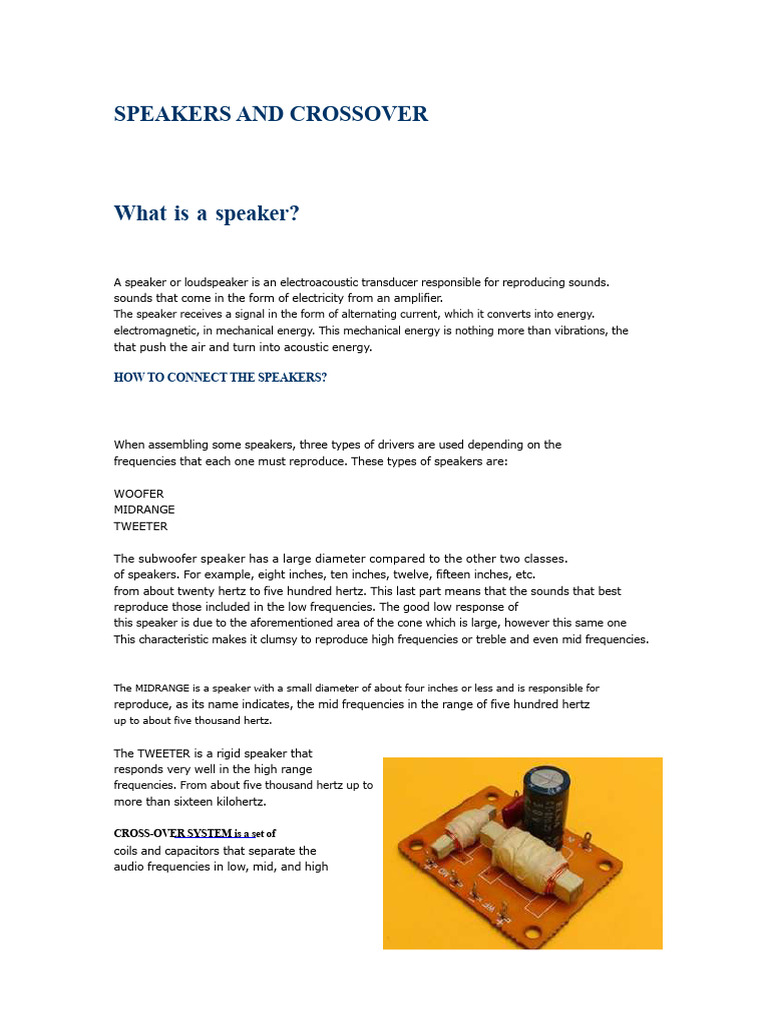 SPEAKERS AND CROSSOVER

What is a speaker?

A speaker or loudspeaker is an electroacoustic transducer responsible for reproducing sounds. sounds that come in the form of electricity from an amplifier. The speaker receives a signal in the form of alternating current, which it converts into energy. electromagnetic, in mechanical energy. This mechanical energy is nothing more than vibrations, the that push the air and turn into acoustic energy.

HOW TO CONNECT THE SPEAKERS?

When assembling some speakers, three types of drivers are used depending on the frequencies that each one must reproduce. These types of speakers are:

WOOFER
MIDRANGE
TWEETER

The subwoofer speaker has a large diameter compared to the other two classes. of speakers. For example, eight inches, ten inches, twelve, fifteen inches, etc. from about twenty hertz to five hundred hertz. This last part means that the sounds that best reproduce those included in the low frequencies. The good low response of this speaker is due to the aforementioned area of the cone which is large, however this same one This characteristic makes it clumsy to reproduce high frequencies or treble and even mid frequencies.

The MIDRANGE is a speaker with a small diameter of about four inches or less and is responsible for reproduce, as its name indicates, the mid frequencies in the range of five hundred hertz up to about five thousand hertz.

The TWEETER is a rigid speaker that responds very well in the high range frequencies. From about five thousand hertz up to more than sixteen kilohertz.

CROSS-OVER SYSTEM is a set of coils and capacitors that separate the audio frequencies in low, mid, and high